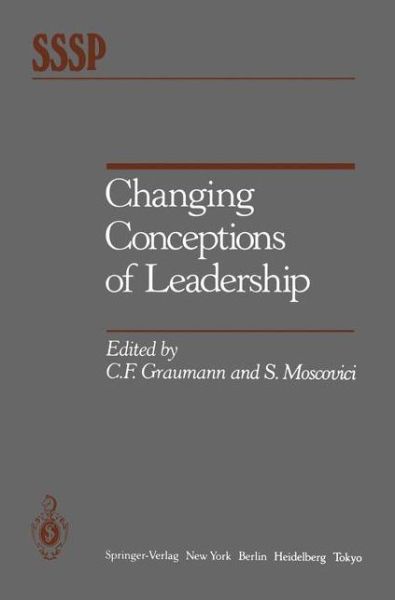 SSSP

Changing Conceptions of Leadership

Edited by
C.F. Graumann and S. Moscovici

Springer-Verlag New York Berlin Heidelberg Tokyo